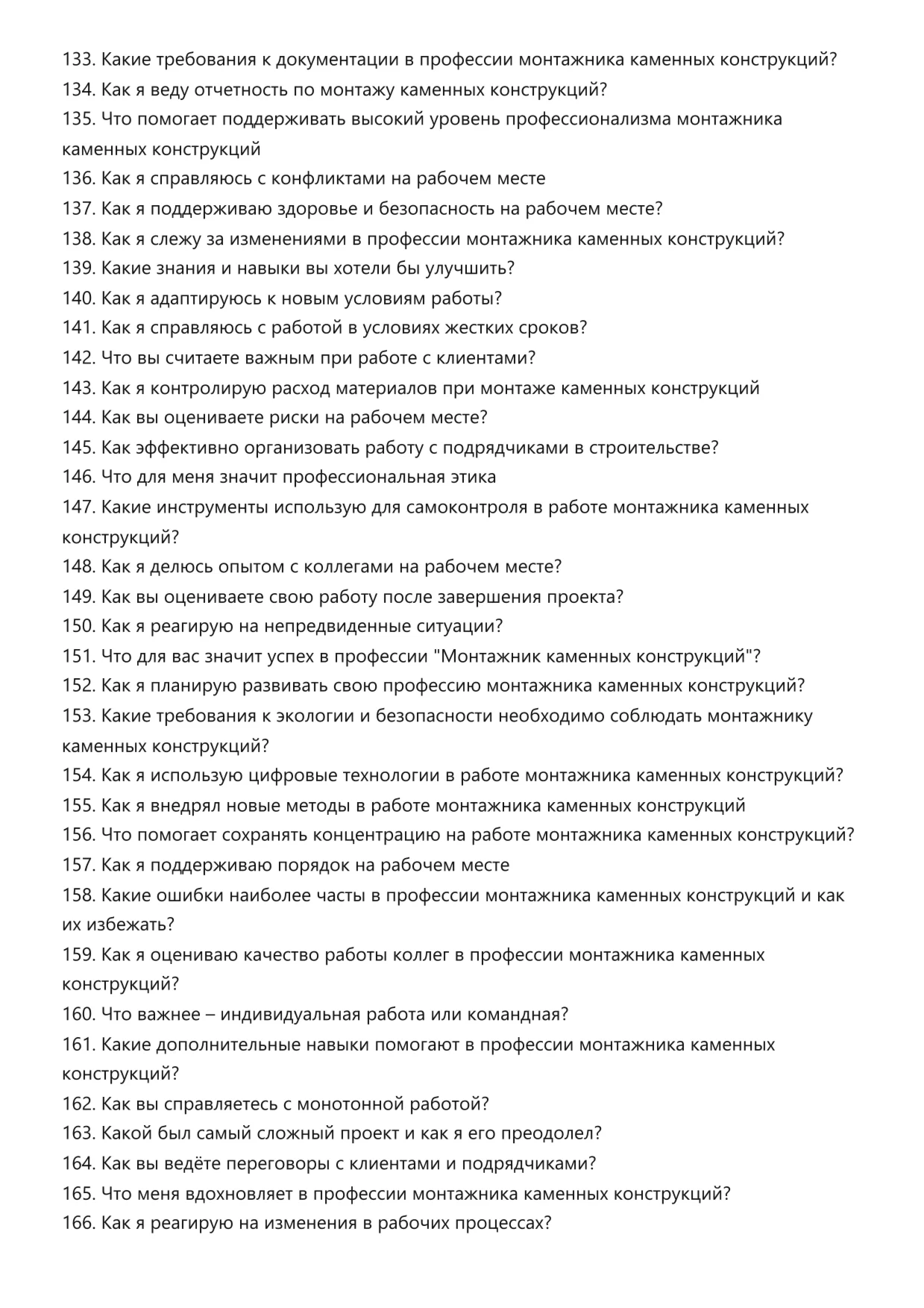 133. Какие требования к документации в профессии монтажника каменных конструкций?
134. Как я веду отчетность по монтажу каменных конструкций?
135. Что помогает поддерживать высокий уровень профессионализма монтажника каменных конструкций
136. Как я справляюсь с конфликтами на рабочем месте
137. Как я поддерживаю здоровье и безопасность на рабочем месте?
138. Как я слежу за изменениями в профессии монтажника каменных конструкций?
139. Какие знания и навыки вы хотели бы улучшить?
140. Как я адаптируюсь к новым условиям работы?
141. Как я справляюсь с работой в условиях жестких сроков?
142. Что вы считаете важным при работе с клиентами?
143. Как я контролирую расход материалов при монтаже каменных конструкций
144. Как вы оцениваете риски на рабочем месте?
145. Как эффективно организовать работу с подрядчиками в строительстве?
146. Что для меня значит профессиональная этика
147. Какие инструменты использую для самоконтроля в работе монтажника каменных конструкций?
148. Как я делюсь опытом с коллегами на рабочем месте?
149. Как вы оцениваете свою работу после завершения проекта?
150. Как я реагирую на непредвиденные ситуации?
151. Что для вас значит успех в профессии "Монтажник каменных конструкций"?
152. Как я планирую развивать свою профессию монтажника каменных конструкций?
153. Какие требования к экологии и безопасности необходимо соблюдать монтажнику каменных конструкций?
154. Как я использую цифровые технологии в работе монтажника каменных конструкций?
155. Как я внедрял новые методы в работе монтажника каменных конструкций
156. Что помогает сохранять концентрацию на работе монтажника каменных конструкций?
157. Как я поддерживаю порядок на рабочем месте
158. Какие ошибки наиболее часты в профессии монтажника каменных конструкций и как их избежать?
159. Как я оцениваю качество работы коллег в профессии монтажника каменных конструкций?
160. Что важнее – индивидуальная работа или командная?
161. Какие дополнительные навыки помогают в профессии монтажника каменных конструкций?
162. Как вы справляетесь с монотонной работой?
163. Какой был самый сложный проект и как я его преодолел?
164. Как вы ведёте переговоры с клиентами и подрядчиками?
165. Что меня вдохновляет в профессии монтажника каменных конструкций?
166. Как я реагирую на изменения в рабочих процессах?